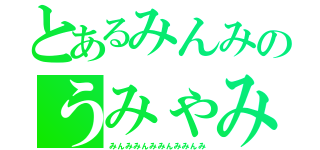 とあるみんみの
うみゃみ
みんみみんみみんみみんみ